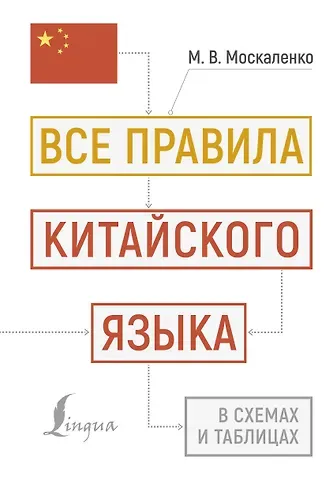 М. В. Москаленко

ВСЕ ПРАВИЛА

КИТАЙСКОГО

ЯЗЫКА

Lingua

В СХЕМАХ И ТАБЛИЦАХ